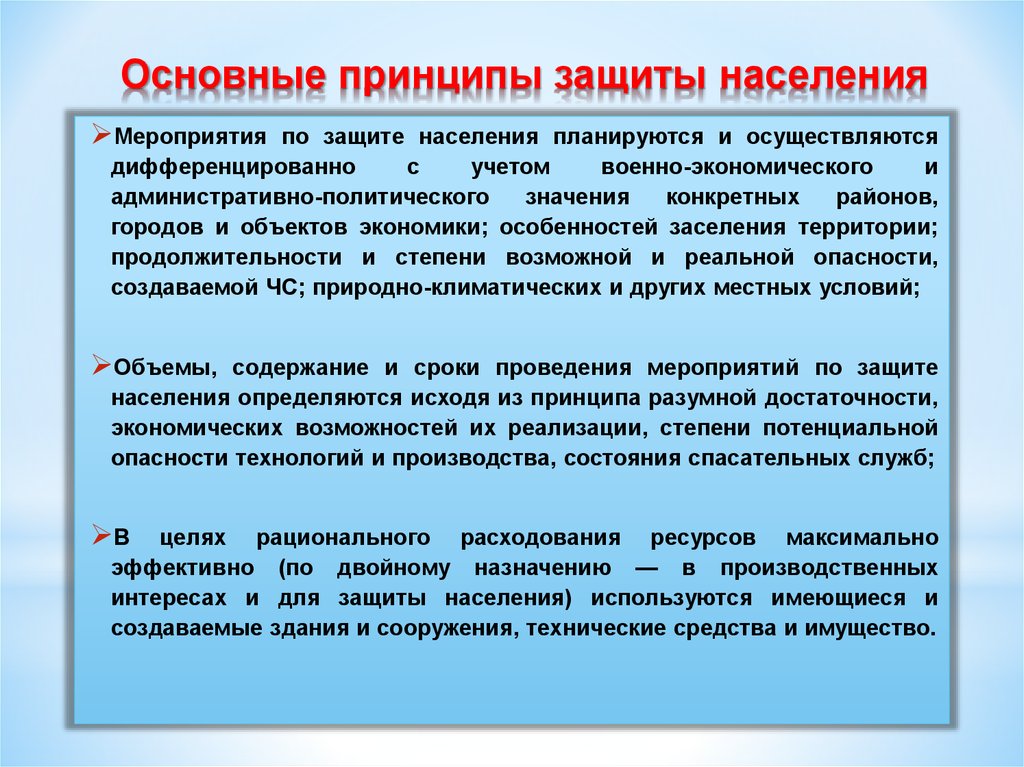 Основные принципы защиты населения

➢Мероприятия по защите населения планируются и осуществляются дифференцированно с учетом военно-экономического и административно-политического значения конкретных районов, городов и объектов экономики; особенностей заселения территории; продолжительности и степени возможной и реальной опасности, создаваемой ЧС; природно-климатических и других местных условий;

➢Объемы, содержание и сроки проведения мероприятий по защите населения определяются исходя из принципа разумной достаточности, экономических возможностей их реализации, степени потенциальной опасности технологий и производства, состояния спасательных служб;

➢В целях рационального расходования ресурсов максимально эффективно (по двойному назначению — в производственных интересах и для защиты населения) используются имеющиеся и создаваемые здания и сооружения, технические средства и имущество.